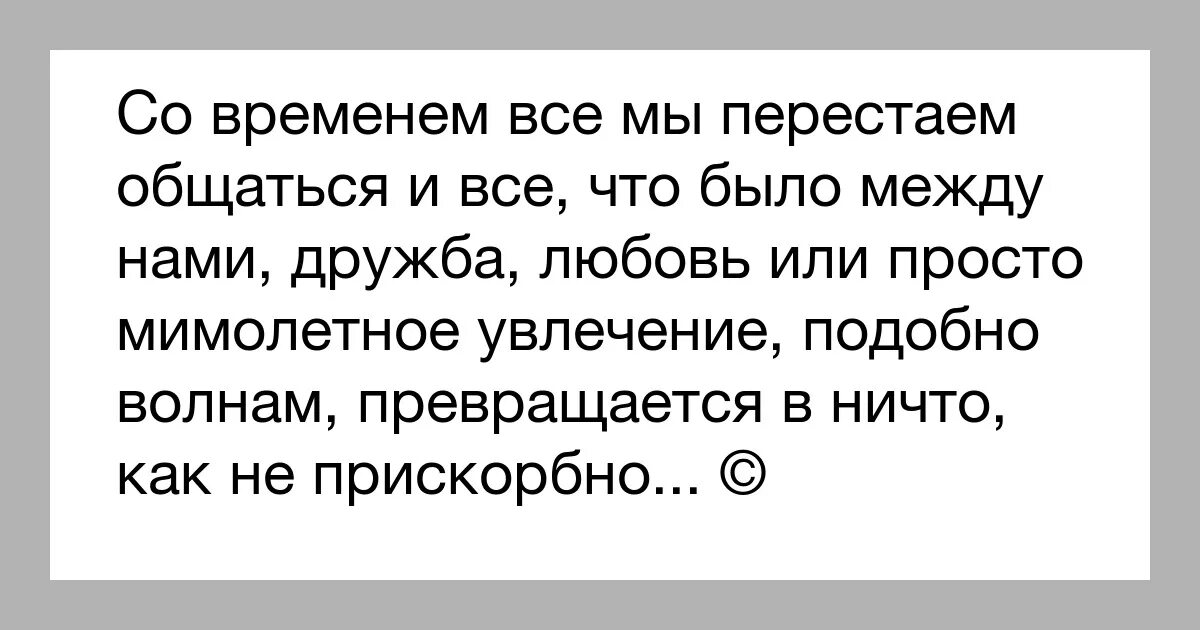 Со временем все мы перестаем общаться и все, что было между нами, дружба, любовь или просто мимолетное увлечение, подобно волнам, превращается в ничто, как не прискорбно... ©